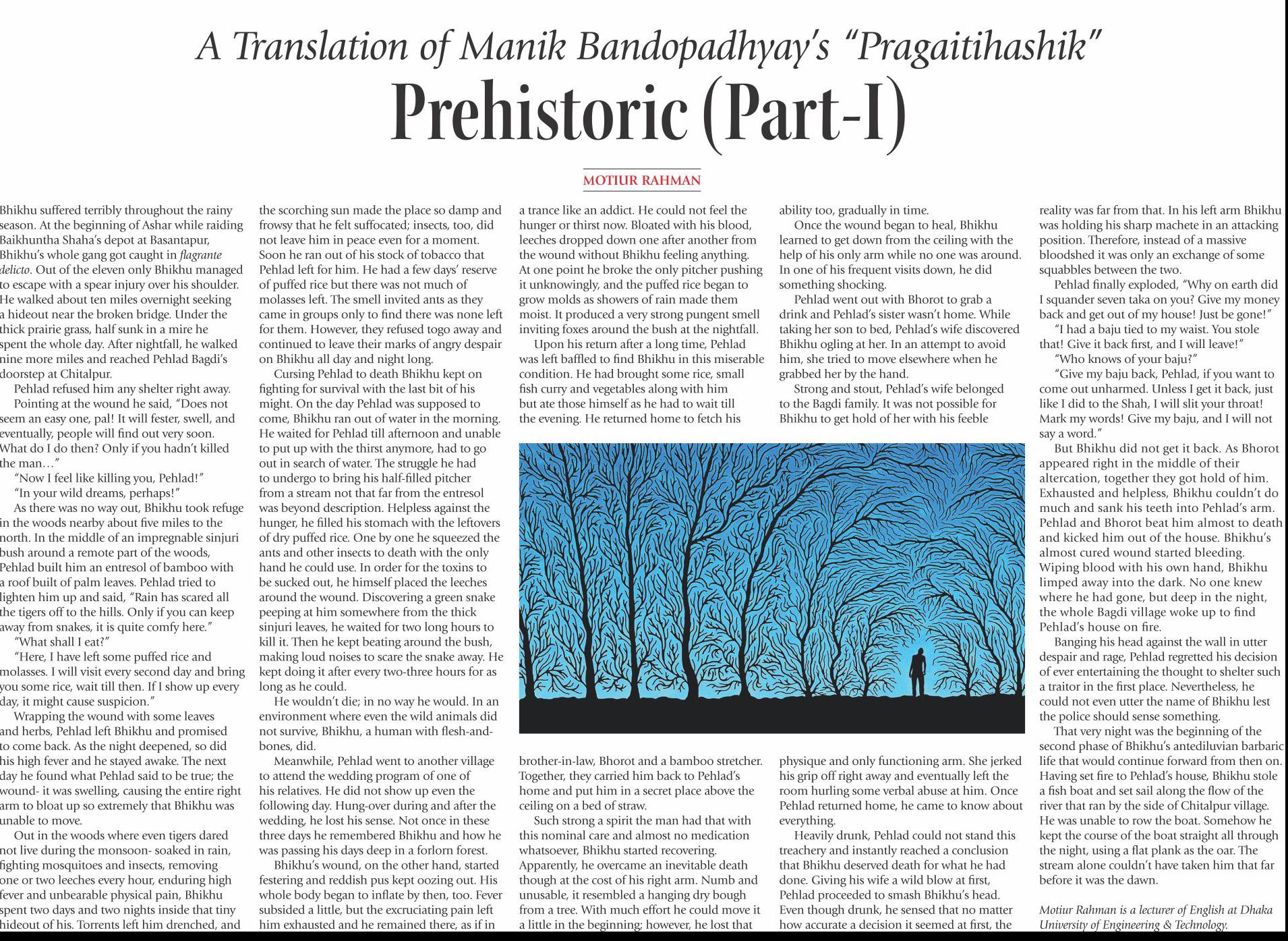 A Translation of Manik Bandopadhyay's "Pragaitihashik"

Prehistoric (Part-I)

MOTIUR RAHMAN

Bhikhu suffered terribly throughout the rainy season. At the beginning of Ashar while raiding Baikhuntha Shaha's depot at Basantapur, Bhikhu's whole gang got caught in flagrante delicto. Out of the eleven only Bhikhu managed to escape with a spear injury over his shoulder. He walked about ten miles overnight seeking a hideout near the broken bridge. Under the thick prairie grass, half sunk in a mire he spent the whole day. After nightfall, he walked nine more miles and reached Pehlad Bagdi's doorstep at Chitalpur.

Pehlad refused him any shelter right away.

Pointing at the wound he said, "Does not seem an easy one, pal! It will fester, swell, and eventually, people will find out very soon. What do I do then? Only if you hadn't killed the man…"

"Now I feel like killing you, Pehlad!"

"In your wild dreams, perhaps!"

As there was no way out, Bhikhu took refuge in the woods nearby about five miles to the north. In the middle of an impregnable sinjuri bush around a remote part of the woods, Pehlad built him an entresol of bamboo with a roof built of palm leaves. Pehlad tried to lighten him up and said, "Rain has scared all the tigers off to the hills. Only if you can keep away from snakes, it is quite comfy here."

"What shall I eat?"

"Here, I have left some puffed rice and molasses. I will visit every second day and bring you some rice, wait till then. If I show up every day, it might cause suspicion."

Wrapping the wound with some leaves and herbs, Pehlad left Bhikhu and promised to come back. As the night deepened, so did his high fever and he stayed awake. The next day he found what Pehlad said to be true; the wound- it was swelling, causing the entire right arm to bloat up so extremely that Bhikhu was unable to move.

Out in the woods where even tigers dared not live during the monsoon- soaked in rain, fighting mosquitoes and insects, removing one or two leeches every hour, enduring high fever and unbearable physical pain, Bhikhu spent two days and two nights inside that tiny hideout of his. Torrents left him drenched, and the scorching sun made the place so damp and frowsy that he felt suffocated; insects, too, did not leave him in peace even for a moment. Soon he ran out of his stock of tobacco that Pehlad left for him. He had a few days' reserve of puffed rice but there was not much of molasses left. The smell invited ants as they came in groups only to find there was none left for them. However, they refused togo away and continued to leave their marks of angry despair on Bhikhu all day and night long.

Cursing Pehlad to death Bhikhu kept on fighting for survival with the last bit of his might. On the day Pehlad was supposed to come, Bhikhu ran out of water in the morning. He waited for Pehlad till afternoon and unable to put up with the thirst anymore, had to go out in search of water. The struggle he had to undergo to bring his half-filled pitcher from a stream not that far from the entresol was beyond description. Helpless against the hunger, he filled his stomach with the leftovers of dry puffed rice. One by one he squeezed the ants and other insects to death with the only hand he could use. In order for the toxins to be sucked out, he himself placed the leeches around the wound. Discovering a green snake peeping at him somewhere from the thick sinjuri leaves, he waited for two long hours to kill it. Then he kept beating around the bush, making loud noises to scare the snake away. He kept doing it after every two-three hours for as long as he could.

He wouldn't die; in no way he would. In an environment where even the wild animals did not survive, Bhikhu, a human with flesh-and-bones, did.

Meanwhile, Pehlad went to another village to attend the wedding program of one of his relatives. He did not show up even the following day. Hung-over during and after the wedding, he lost his sense. Not once in these three days he remembered Bhikhu and how he was passing his days deep in a forlorn forest.

Bhikhu's wound, on the other hand, started festering and reddish pus kept oozing out. His whole body began to inflate by then, too. Fever subsided a little, but the excruciating pain left him exhausted and he remained there, as if in a trance like an addict. He could not feel the hunger or thirst now. Bloated with his blood, leeches dropped down one after another from the wound without Bhikhu feeling anything. At one point he broke the only pitcher pushing it unknowingly, and the puffed rice began to grow molds as showers of rain made them moist. It produced a very strong pungent smell inviting foxes around the bush at the nightfall.

Upon his return after a long time, Pehlad was left baffled to find Bhikhu in this miserable condition. He had brought some rice, small fish curry and vegetables along with him but ate those himself as he had to wait till the evening. He returned home to fetch his brother-in-law, Bhorot and a bamboo stretcher. Together, they carried him back to Pehlad's home and put him in a secret place above the ceiling on a bed of straw.

Such strong a spirit the man had that with this nominal care and almost no medication whatsoever, Bhikhu started recovering. Apparently, he overcame an inevitable death though at the cost of his right arm. Numb and unusable, it resembled a hanging dry bough from a tree. With much effort he could move it a little in the beginning; however, he lost that ability too, gradually in time.

Once the wound began to heal, Bhikhu learned to get down from the ceiling with the help of his only arm while no one was around. In one of his frequent visits down, he did something shocking.

Pehlad went out with Bhorot to grab a drink and Pehlad's sister wasn't home. While taking her son to bed, Pehlad's wife discovered Bhikhu ogling at her. In an attempt to avoid him, she tried to move elsewhere when he grabbed her by the hand.

Strong and stout, Pehlad's wife belonged to the Bagdi family. It was not possible for Bhikhu to get hold of her with his feeble physique and only functioning arm. She jerked his grip off right away and eventually left the room hurling some verbal abuse at him. Once Pehlad returned home, he came to know about everything.

Heavily drunk, Pehlad could not stand this treachery and instantly reached a conclusion that Bhikhu deserved death for what he had done. Giving his wife a wild blow at first, Pehlad proceeded to smash Bhikhu's head. Even though drunk, he sensed that no matter how accurate a decision it seemed at first, the reality was far from that. In his left arm Bhikhu was holding his sharp machete in an attacking position. Therefore, instead of a massive bloodshed it was only an exchange of some squabbles between the two.

Pehlad finally exploded, "Why on earth did I squander seven taka on you? Give my money back and get out of my house! Just be gone!"

"I had a baju tied to my waist. You stole that! Give it back first, and I will leave!"

"Who knows of your baju?"

"Give my baju back, Pehlad, if you want to come out unharmed. Unless I get it back, just like I did to the Shah, I will slit your throat! Mark my words! Give my baju, and I will not say a word."

But Bhikhu did not get it back. As Bhorot appeared right in the middle of their altercation, together they got hold of him. Exhausted and helpless, Bhikhu couldn't do much and sank his teeth into Pehlad's arm. Pehlad and Bhorot beat him almost to death and kicked him out of the house. Bhikhu's almost cured wound started bleeding. Wiping blood with his own hand, Bhikhu limped away into the dark. No one knew where he had gone, but deep in the night, the whole Bagdi village woke up to find Pehlad's house on fire.

Banging his head against the wall in utter despair and rage, Pehlad regretted his decision of ever entertaining the thought to shelter such a traitor in the first place. Nevertheless, he could not even utter the name of Bhikhu lest the police should sense something.

That very night was the beginning of the second phase of Bhikhu's antediluvian barbaric life that would continue forward from then on. Having set fire to Pehlad's house, Bhikhu stole a fish boat and set sail along the flow of the river that ran by the side of Chitalpur village. He was unable to row the boat. Somehow he kept the course of the boat straight all through the night, using a flat plank as the oar. The stream alone couldn't have taken him that far before it was the dawn.

Motiur Rahman is a lecturer of English at Dhaka University of Engineering & Technology.